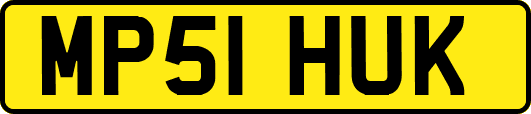 MP51 HUK